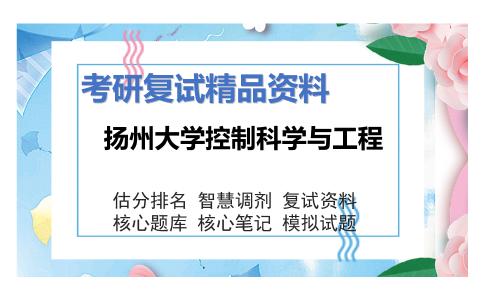 考研复试精品资料

扬州大学控制科学与工程

估分排名 智慧调剂 复试资料
核心题库 核心笔记 模拟试题